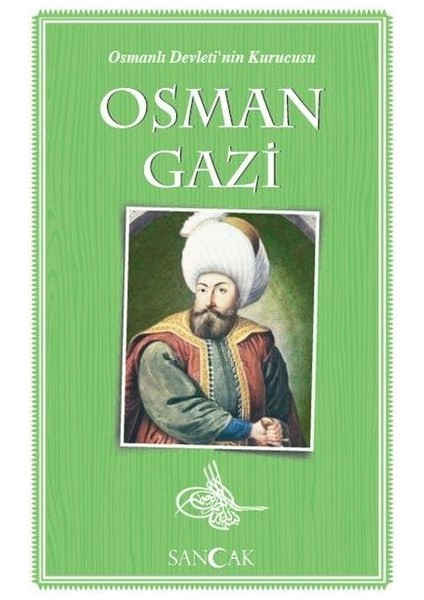 Osmanlı Devleti'nin Kurucusu

OSMAN GAZİ

SANCAK